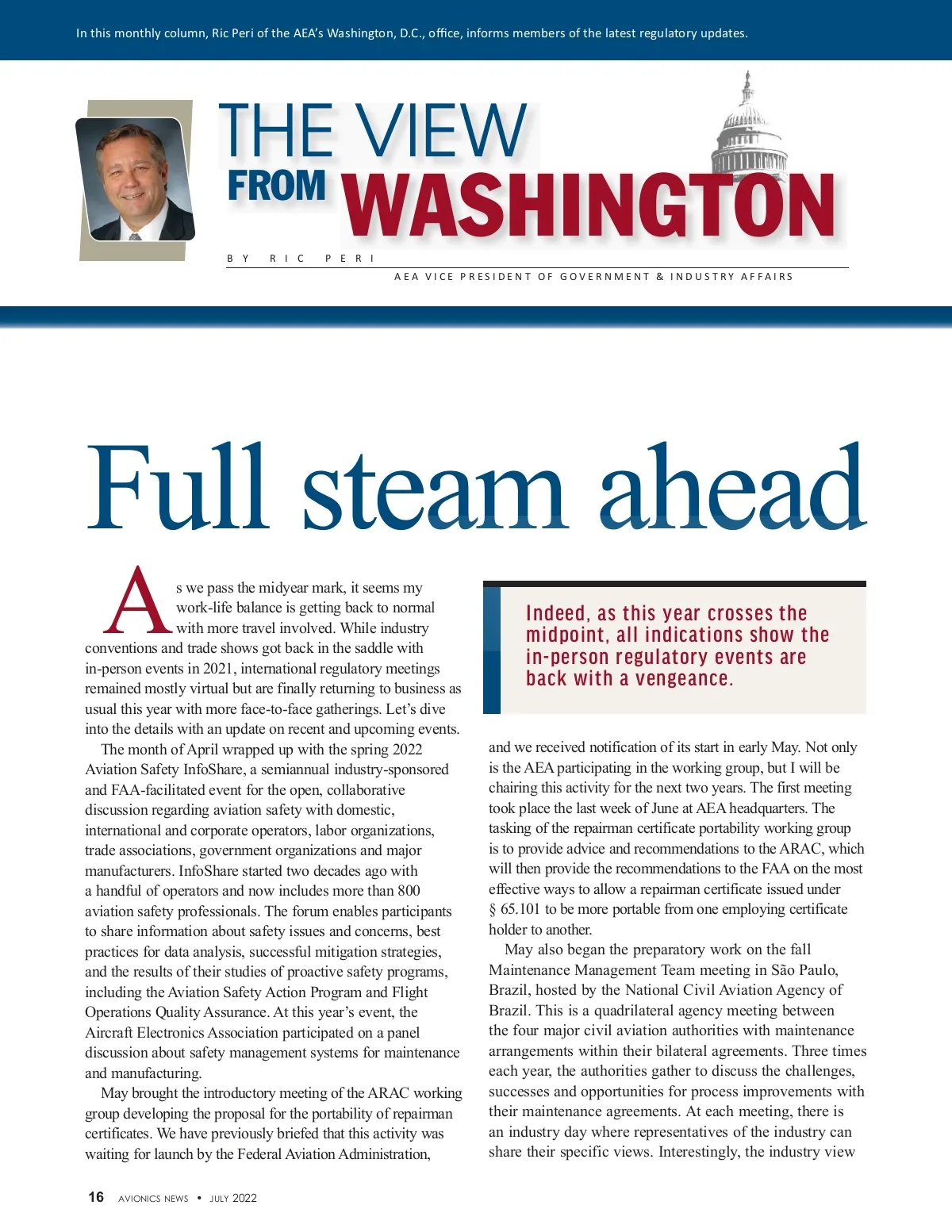 In this monthly column, Ric Peri of the AEA's Washington, D.C., office, informs members of the latest regulatory updates.

THE VIEW FROM WASHINGTON

BY RIC PERI

AEA VICE PRESIDENT OF GOVERNMENT & INDUSTRY AFFAIRS

Full steam ahead

As we pass the midyear mark, it seems my work-life balance is getting back to normal with more travel involved. While industry conventions and trade shows got back in the saddle with in-person events in 2021, international regulatory meetings remained mostly virtual but are finally returning to business as usual this year with more face-to-face gatherings. Let's dive into the details with an update on recent and upcoming events.

The month of April wrapped up with the spring 2022 Aviation Safety InfoShare, a semiannual industry-sponsored and FAA-facilitated event for the open, collaborative discussion regarding aviation safety with domestic, international and corporate operators, labor organizations, trade associations, government organizations and major manufacturers. InfoShare started two decades ago with a handful of operators and now includes more than 800 aviation safety professionals. The forum enables participants to share information about safety issues and concerns, best practices for data analysis, successful mitigation strategies, and the results of their studies of proactive safety programs, including the Aviation Safety Action Program and Flight Operations Quality Assurance. At this year's event, the Aircraft Electronics Association participated on a panel discussion about safety management systems for maintenance and manufacturing.

May brought the introductory meeting of the ARAC working group developing the proposal for the portability of repairman certificates. We have previously briefed that this activity was waiting for launch by the Federal Aviation Administration,

Indeed, as this year crosses the midpoint, all indications show the in-person regulatory events are back with a vengeance.

and we received notification of its start in early May. Not only is the AEA participating in the working group, but I will be chairing this activity for the next two years. The first meeting took place the last week of June at AEA headquarters. The tasking of the repairman certificate portability working group is to provide advice and recommendations to the ARAC, which will then provide the recommendations to the FAA on the most effective ways to allow a repairman certificate issued under § 65.101 to be more portable from one employing certificate holder to another.

May also began the preparatory work on the fall Maintenance Management Team meeting in São Paulo, Brazil, hosted by the National Civil Aviation Agency of Brazil. This is a quadrilateral agency meeting between the four major civil aviation authorities with maintenance arrangements within their bilateral agreements. Three times each year, the authorities gather to discuss the challenges, successes and opportunities for process improvements with their maintenance agreements. At each meeting, there is an industry day where representatives of the industry can share their specific views. Interestingly, the industry view

16 AVIONICS NEWS • JULY 2022